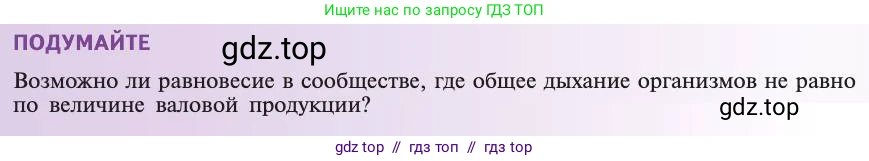 Ищите нас по запросу ГДЗ ТОП

ПОДУМАЙТЕ

gdz.top

Возможно ли равновесие в сообществе, где общее дыхание организмов не равно по величине валовой продукции?

gdz.top

gdz top // гдз топ // гдз top